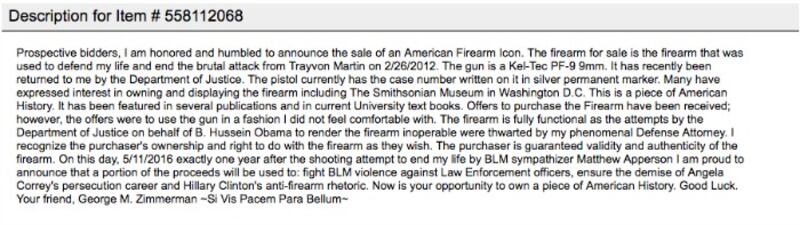 Description for Item # 558112068

Prospective bidders, I am honored and humbled to announce the sale of an American Firearm Icon. The firearm for sale is the firearm that was used to defend my life and end the brutal attack from Trayvon Martin on 2/26/2012. The gun is a Kel-Tec PF-9 9mm. It has recently been returned to me by the Department of Justice. The pistol currently has the case number written on it in silver permanent marker. Many have expressed interest in owning and displaying the firearm including The Smithsonian Museum in Washington D.C. This is a piece of American History. It has been featured in several publications and in current University text books. Offers to purchase the Firearm have been received; however, the offers were to use the gun in a fashion I did not feel comfortable with. The firearm is fully functional as the attempts by the Department of Justice on behalf of B. Hussein Obama to render the firearm inoperable were thwarted by my phenomenal Defense Attorney. I recognize the purchaser's ownership and right to do with the firearm as they wish. The purchaser is guaranteed validity and authenticity of the firearm. On this day, 5/11/2016 exactly one year after the shooting attempt to end my life by BLM sympathizer Matthew Apperson I am proud to announce that a portion of the proceeds will be used to: fight BLM violence against Law Enforcement officers, ensure the demise of Angela Correy's persecution career and Hillary Clinton's anti-firearm rhetoric. Now is your opportunity to own a piece of American History. Good Luck. Your friend, George M. Zimmerman ~Si Vis Pacem Para Bellum~